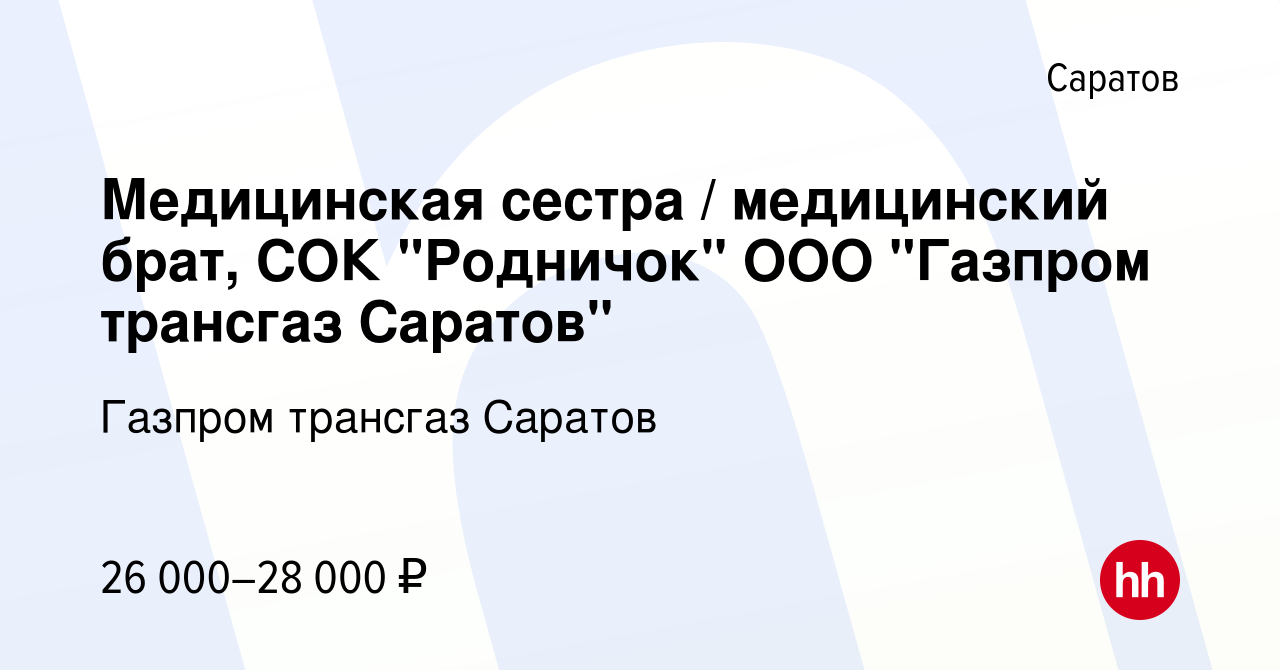 Саратов

Медицинская сестра / медицинский брат, СОК "Родничок" ООО "Газпром трансгаз Саратов"

Газпром трансгаз Саратов

26 000–28 000 ₽

hh